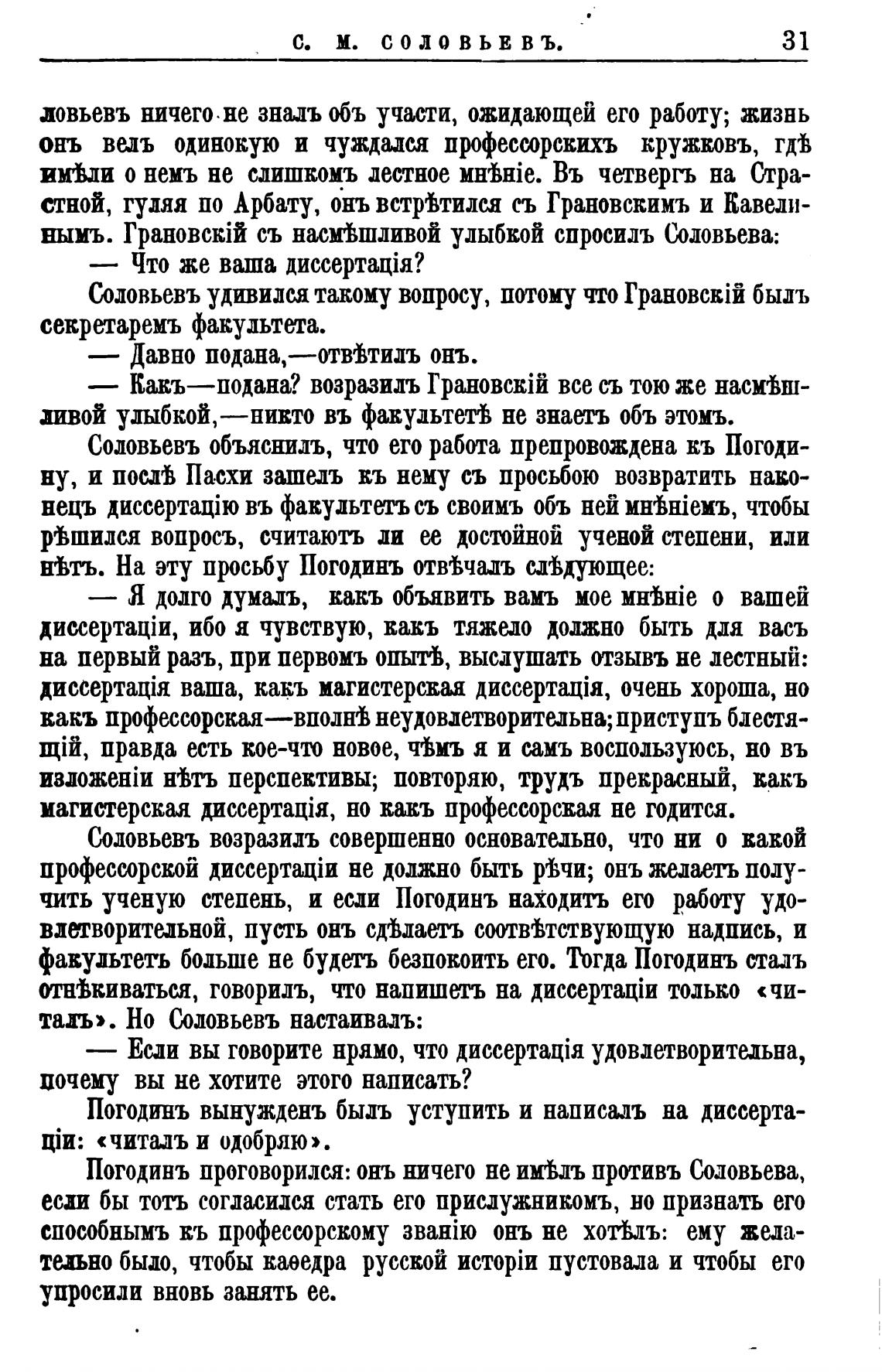 С. М. СОЛОВЬЕВЪ. 31

ловьевъ ничего не зналъ объ участи, ожидающей его работу; жизнь онъ велъ одинокую и чуждался профессорскихъ кружковъ, гдѣ имѣли о немъ не слишкомъ лестное мнѣніе. Въ четвергъ на Страстной, гуляя по Арбату, онъ встрѣтился съ Грановскимъ и Кавелинымъ. Грановскій съ насмѣшливой улыбкой спросилъ Соловьева:

— Что же ваша диссертація?

Соловьевъ удивился такому вопросу, потому что Грановскій былъ секретаремъ факультета.

— Давно подана,—отвѣтилъ онъ.

— Какъ—подана? возразилъ Грановскій все съ тою же насмѣшливой улыбкой,—никто въ факультетѣ не знаетъ объ этомъ.

Соловьевъ объяснилъ, что его работа препровождена къ Погодину, и послѣ Пасхи зашелъ къ нему съ просьбою возвратить наконецъ диссертацію въ факультетъ съ своимъ объ ней мнѣніемъ, чтобы рѣшился вопросъ, считаютъ ли ее достойной ученой степени, или нѣтъ. На эту просьбу Погодинъ отвѣчалъ слѣдующее:

— Я долго думалъ, какъ объявить вамъ мое мнѣніе о вашей диссертаціи, ибо я чувствую, какъ тяжело должно быть для васъ на первый разъ, при первомъ опытѣ, выслушать отзывъ не лестный: диссертація ваша, какъ магистерская диссертація, очень хороша, но какъ профессорская—вполнѣ неудовлетворительна; приступъ блестящій, правда есть кое-что новое, чѣмъ я и самъ воспользуюсь, но въ изложеніи нѣтъ перспективы; повторяю, трудъ прекрасный, какъ магистерская диссертація, но какъ профессорская не годится.

Соловьевъ возразилъ совершенно основательно, что ни о какой профессорской диссертаціи не должно быть рѣчи; онъ желаетъ получить ученую степень, и если Погодинъ находитъ его работу удовлетворительной, пусть онъ сдѣлаетъ соотвѣтствующую надпись, и факультетъ больше не будетъ безпокоить его. Тогда Погодинъ сталъ отнѣкиваться, говорилъ, что напишетъ на диссертаціи только «читалъ». Но Соловьевъ настаивалъ:

— Если вы говорите прямо, что диссертація удовлетворительна, почему вы не хотите этого написать?

Погодинъ вынужденъ былъ уступить и написалъ на диссертаціи: «читалъ и одобряю».

Погодинъ проговорился: онъ ничего не имѣлъ противъ Соловьева, если бы тотъ согласился стать его прислужникомъ, но признать его способнымъ къ профессорскому званію онъ не хотѣлъ: ему желательно было, чтобы каѳедра русской исторіи пустовала и чтобы его упросили вновь занять ее.